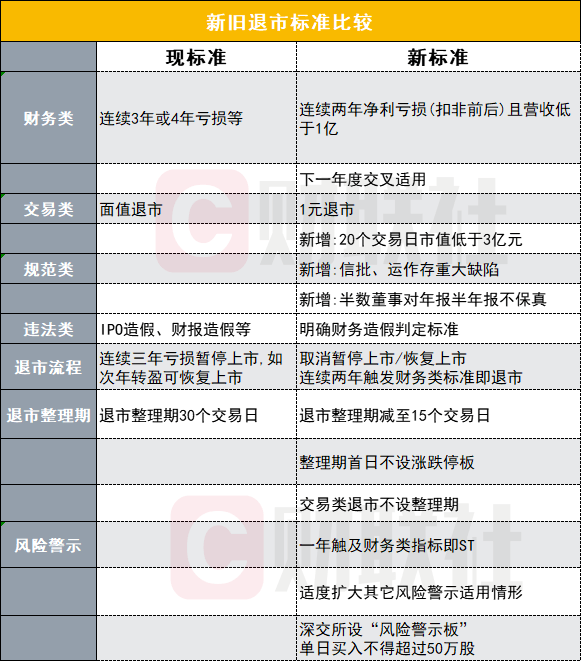 新旧退市标准比较

|  | 现标准 | 新标准 |
|---|---|---|
| 财务类 | 连续3年或4年亏损等 | 连续两年净利亏损(扣非前后)且营收低于1亿 |
|  |  | 下一年度交叉适用 |
| 交易类 | 面值退市 | 1元退市 |
|  |  | 新增:20个交易日市值低于3亿元 |
| 规范类 |  | 新增:信批、运作存重大缺陷 |
|  |  | 新增:半数董事对年报半年报不保真 |
| 违法类 | IPO造假、财报造假等 | 明确财务造假判定标准 |
| 退市流程 | 连续三年亏损暂停上市,如次年转盈可恢复上市 | 取消暂停上市/恢复上市 连续两年触发财务类标准即退市 |
| 退市整理期 | 退市整理期30个交易日 | 退市整理期减至15个交易日 |
|  |  | 整理期首日不设涨跌停板 |
|  |  | 交易类退市不设整理期 |
| 风险警示 |  | 一年触及财务类指标即ST |
|  |  | 适度扩大其它风险警示适用情形 |
|  |  | 深交所设“风险警示板” 单日买入不得超过50万股 |

财联社
财联社